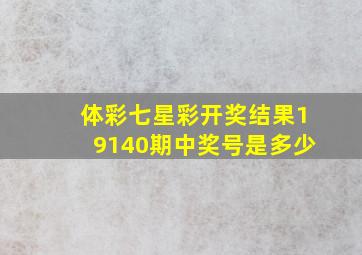 体彩七星彩开奖结果19140期中奖号是多少